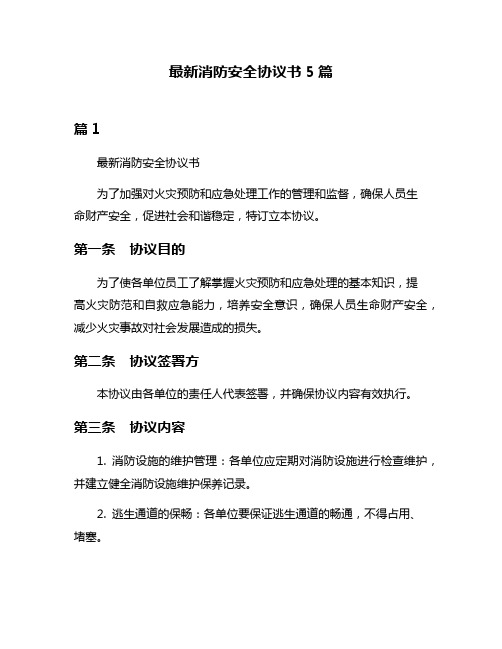 最新消防安全协议书 5 篇

篇 1

最新消防安全协议书

为了加强对火灾预防和应急处理工作的管理和监督，确保人员生命财产安全，促进社会和谐稳定，特订立本协议。

第一条　协议目的

为了使各单位员工了解掌握火灾预防和应急处理的基本知识，提高火灾防范和自救应急能力，培养安全意识，确保人员生命财产安全，减少火灾事故对社会发展造成的损失。

第二条　协议签署方

本协议由各单位的责任人代表签署，并确保协议内容有效执行。

第三条　协议内容

1. 消防设施的维护管理：各单位应定期对消防设施进行检查维护，并建立健全消防设施维护保养记录。

2. 逃生通道的保畅：各单位要保证逃生通道的畅通，不得占用、堵塞。